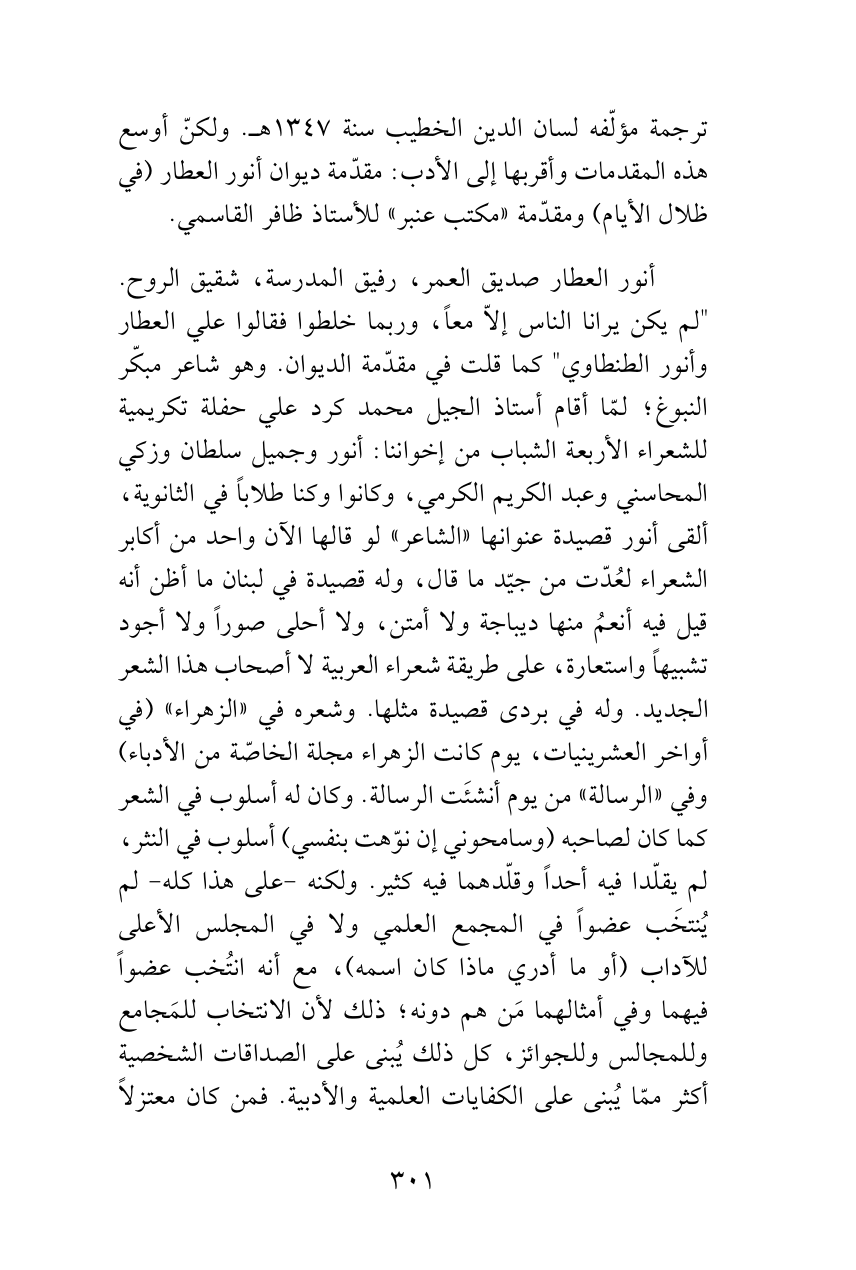 ترجمة مؤلّفه لسان الدين الخطيب سنة ١٣٤٧هـ. ولكنّ أوسع هذه المقدمات وأقربها إلى الأدب: مقدّمة ديوان أنور العطار (في ظلال الأيام) ومقدّمة «مكتب عنبر» للأستاذ ظافر القاسمي.

أنور العطار صديق العمر، رفيق المدرسة، شقيق الروح. "لم يكن يرانا الناس إلاّ معاً، وربما خلطوا فقالوا علي العطار وأنور الطنطاوي" كما قلت في مقدّمة الديوان. وهو شاعر مبكّر النبوغ؛ لمّا أقام أستاذ الجيل محمد كرد علي حفلة تكريمية للشعراء الأربعة الشباب من إخواننا: أنور وجميل سلطان وزكي المحاسني وعبد الكريم الكرمي، وكانوا وكنا طلاباً في الثانوية، ألقى أنور قصيدة عنوانها «الشاعر» لو قالها الآن واحد من أكابر الشعراء لعُدّت من جيّد ما قال، وله قصيدة في لبنان ما أظن أنه قيل فيه أنعمُ منها ديباجة ولا أمتن، ولا أحلى صوراً ولا أجود تشبيهاً واستعارة، على طريقة شعراء العربية لا أصحاب هذا الشعر الجديد. وله في بردى قصيدة مثلها. وشعره في «الزهراء» (في أواخر العشرينيات، يوم كانت الزهراء مجلة الخاصّة من الأدباء) وفي «الرسالة» من يوم أنشئَت الرسالة. وكان له أسلوب في الشعر كما كان لصاحبه (وسامحوني إن نوّهت بنفسي) أسلوب في النثر، لم يقلّدا فيه أحداً وقلّدهما فيه كثير. ولكنه -على هذا كله- لم يُنتخَب عضواً في المجمع العلمي ولا في المجلس الأعلى للآداب (أو ما أدري ماذا كان اسمه)، مع أنه انتُخب عضواً فيهما وفي أمثالهما مَن هم دونه؛ ذلك لأن الانتخاب للمَجامع وللمجالس وللجوائز، كل ذلك يُبنى على الصداقات الشخصية أكثر ممّا يُبنى على الكفايات العلمية والأدبية. فمن كان معتزلاً

٣٠١